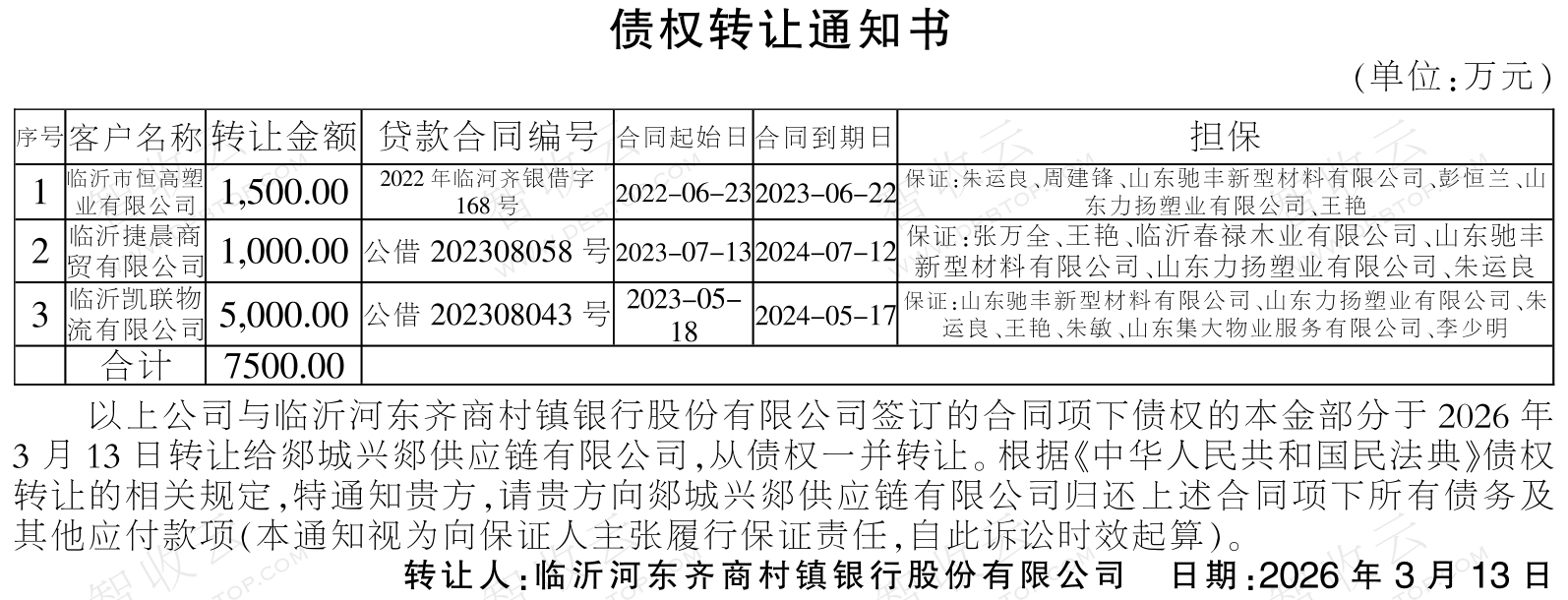 债权转让通知书

(单位:万元)

| 序号 | 客户名称 | 转让金额 | 贷款合同编号 | 合同起始日 | 合同到期日 | 担保 |
|---|---|---|---|---|---|---|
| 1 | 临沂市恒高塑业有限公司 | 1,500.00 | 2022年临河齐银借字168号 | 2022-06-23 | 2023-06-22 | 保证:朱运良、周建锋、山东驰丰新型材料有限公司、彭恒兰、山东力扬塑业有限公司、王艳 |
| 2 | 临沂捷晨商贸有限公司 | 1,000.00 | 公借202308058号 | 2023-07-13 | 2024-07-12 | 保证:张万全、王艳、临沂春禄木业有限公司、山东驰丰新型材料有限公司、山东力扬塑业有限公司、朱运良 |
| 3 | 临沂凯联物流有限公司 | 5,000.00 | 公借202308043号 | 2023-05-18 | 2024-05-17 | 保证:山东驰丰新型材料有限公司、山东力扬塑业有限公司、朱运良、王艳、朱敏、山东集大物业服务有限公司、李少明 |
|  | 合计 | 7500.00 |  |  |  |  |

以上公司与临沂河东齐商村镇银行股份有限公司签订的合同项下债权的本金部分于2026年3月13日转让给郯城兴郯供应链有限公司,从债权一并转让。根据《中华人民共和国民法典》债权转让的相关规定,特通知贵方,请贵方向郯城兴郯供应链有限公司归还上述合同项下所有债务及其他应付款项(本通知视为向保证人主张履行保证责任,自此诉讼时效起算)。

转让人:临沂河东齐商村镇银行股份有限公司 日期:2026年3月13日

智收云